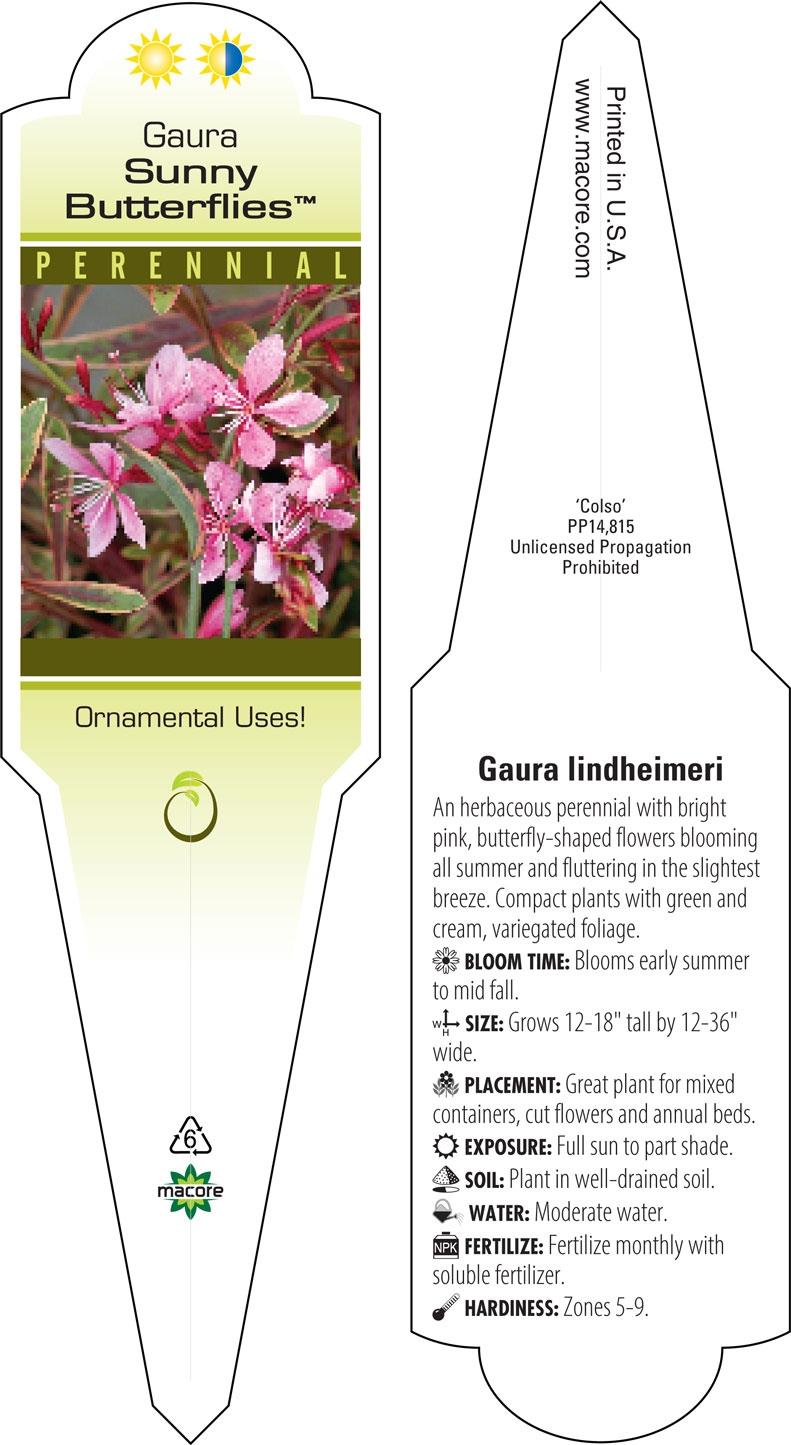 Gaura
Sunny Butterflies™

PERENNIAL

Ornamental Uses!

6

macore

Printed in U.S.A.
www.macore.com

'Colso'
PP14,815
Unlicensed Propagation Prohibited

Gaura lindheimeri

An herbaceous perennial with bright pink, butterfly-shaped flowers blooming all summer and fluttering in the slightest breeze. Compact plants with green and cream, variegated foliage.

BLOOM TIME: Blooms early summer to mid fall.

W H SIZE: Grows 12-18" tall by 12-36" wide.

PLACEMENT: Great plant for mixed containers, cut flowers and annual beds.

EXPOSURE: Full sun to part shade.

SOIL: Plant in well-drained soil.

WATER: Moderate water.

NPK FERTILIZE: Fertilize monthly with soluble fertilizer.

HARDINESS: Zones 5-9.